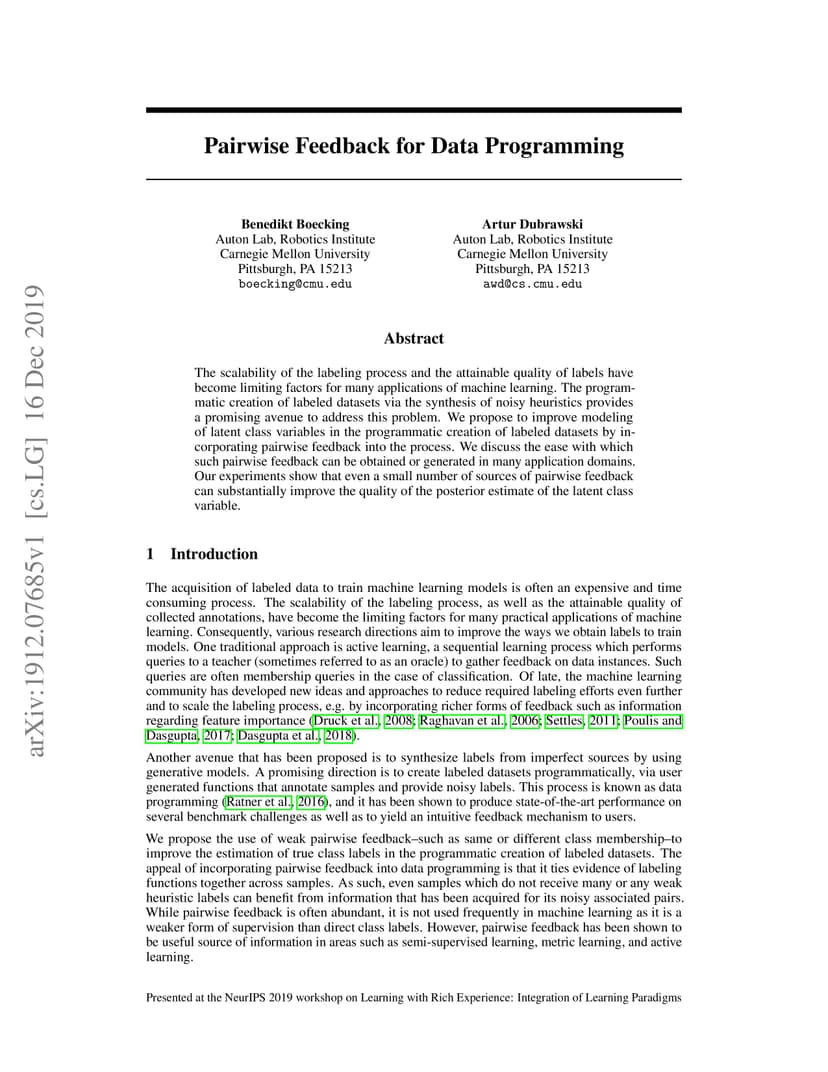 arXiv:1912.07685v1 [cs.LG] 16 Dec 2019

Pairwise Feedback for Data Programming

Benedikt Boecking
Auton Lab, Robotics Institute
Carnegie Mellon University
Pittsburgh, PA 15213
boecking@cmu.edu

Artur Dubrawski
Auton Lab, Robotics Institute
Carnegie Mellon University
Pittsburgh, PA 15213
awd@cs.cmu.edu

Abstract

The scalability of the labeling process and the attainable quality of labels have become limiting factors for many applications of machine learning. The programmatic creation of labeled datasets via the synthesis of noisy heuristics provides a promising avenue to address this problem. We propose to improve modeling of latent class variables in the programmatic creation of labeled datasets by incorporating pairwise feedback into the process. We discuss the ease with which such pairwise feedback can be obtained or generated in many application domains. Our experiments show that even a small number of sources of pairwise feedback can substantially improve the quality of the posterior estimate of the latent class variable.

1 Introduction

The acquisition of labeled data to train machine learning models is often an expensive and time consuming process. The scalability of the labeling process, as well as the attainable quality of collected annotations, have become the limiting factors for many practical applications of machine learning. Consequently, various research directions aim to improve the ways we obtain labels to train models. One traditional approach is active learning, a sequential learning process which performs queries to a teacher (sometimes referred to as an oracle) to gather feedback on data instances. Such queries are often membership queries in the case of classification. Of late, the machine learning community has developed new ideas and approaches to reduce required labeling efforts even further and to scale the labeling process, e.g. by incorporating richer forms of feedback such as information regarding feature importance (Druck et al., 2008; Raghavan et al., 2006; Settles, 2011; Poulis and Dasgupta, 2017; Dasgupta et al., 2018).

Another avenue that has been proposed is to synthesize labels from imperfect sources by using generative models. A promising direction is to create labeled datasets programmatically, via user generated functions that annotate samples and provide noisy labels. This process is known as data programming (Ratner et al., 2016), and it has been shown to produce state-of-the-art performance on several benchmark challenges as well as to yield an intuitive feedback mechanism to users.

We propose the use of weak pairwise feedback–such as same or different class membership–to improve the estimation of true class labels in the programmatic creation of labeled datasets. The appeal of incorporating pairwise feedback into data programming is that it ties evidence of labeling functions together across samples. As such, even samples which do not receive many or any weak heuristic labels can benefit from information that has been acquired for its noisy associated pairs. While pairwise feedback is often abundant, it is not used frequently in machine learning as it is a weaker form of supervision than direct class labels. However, pairwise feedback has been shown to be useful source of information in areas such as semi-supervised learning, metric learning, and active learning.

Presented at the NeurIPS 2019 workshop on Learning with Rich Experience: Integration of Learning Paradigms